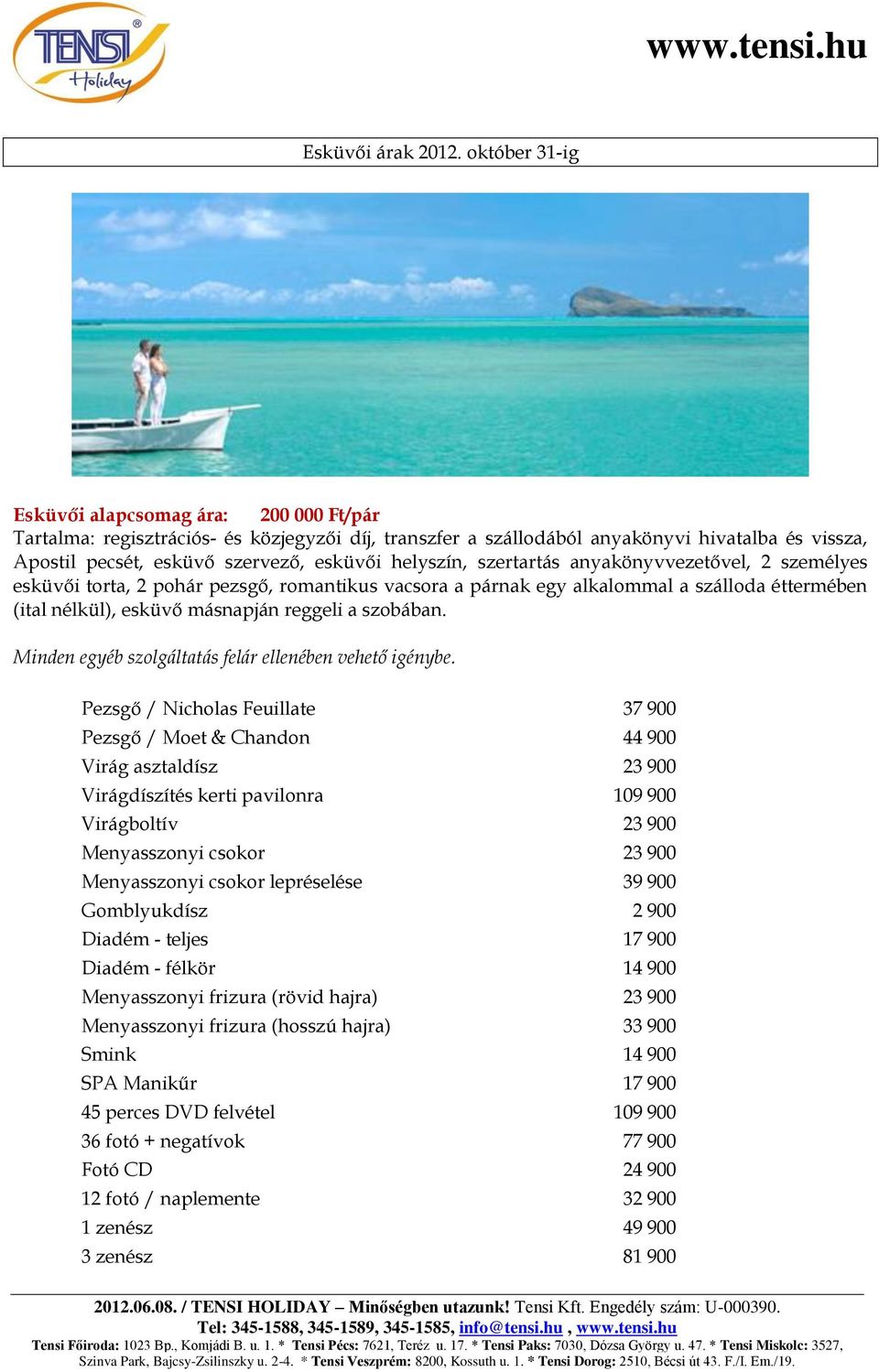 TENSI® Holiday

www.tensi.hu

Esküvői árak 2012. október 31-ig

Esküvői alapcsomag ára: 200 000 Ft/pár
Tartalma: regisztrációs- és közjegyzői díj, transzfer a szállodából anyakönyvi hivatalba és vissza, Apostil pecsét, esküvő szervező, esküvői helyszín, szertartás anyakönyvvezetővel, 2 személyes esküvői torta, 2 pohár pezsgő, romantikus vacsora a párnak egy alkalommal a szálloda éttermében (ital nélkül), esküvő másnapján reggeli a szobában.

Minden egyéb szolgáltatás felár ellenében vehető igénybe.

| | |
|---|---|
| Pezsgő / Nicholas Feuillate | 37 900 |
| Pezsgő / Moet & Chandon | 44 900 |
| Virág asztaldísz | 23 900 |
| Virágdíszítés kerti pavilonra | 109 900 |
| Virágboltív | 23 900 |
| Menyasszonyi csokor | 23 900 |
| Menyasszonyi csokor lepréselése | 39 900 |
| Gomblyukdísz | 2 900 |
| Diadém - teljes | 17 900 |
| Diadém - félkör | 14 900 |
| Menyasszonyi frizura (rövid hajra) | 23 900 |
| Menyasszonyi frizura (hosszú hajra) | 33 900 |
| Smink | 14 900 |
| SPA Manikűr | 17 900 |
| 45 perces DVD felvétel | 109 900 |
| 36 fotó + negatívok | 77 900 |
| Fotó CD | 24 900 |
| 12 fotó / naplemente | 32 900 |
| 1 zenész | 49 900 |
| 3 zenész | 81 900 |

2012.06.08. / TENSI HOLIDAY – Minőségben utazunk! Tensi Kft. Engedély szám: U-000390.
Tel: 345-1588, 345-1589, 345-1585, info@tensi.hu , www.tensi.hu
Tensi Főiroda: 1023 Bp., Komjádi B. u. 1. * Tensi Pécs: 7621, Teréz u. 17. * Tensi Paks: 7030, Dózsa György u. 47. * Tensi Miskolc: 3527, Szinva Park, Bajcsy-Zsilinszky u. 2-4. * Tensi Veszprém: 8200, Kossuth u. 1. * Tensi Dorog: 2510, Bécsi út 43. F./I. Em./19.